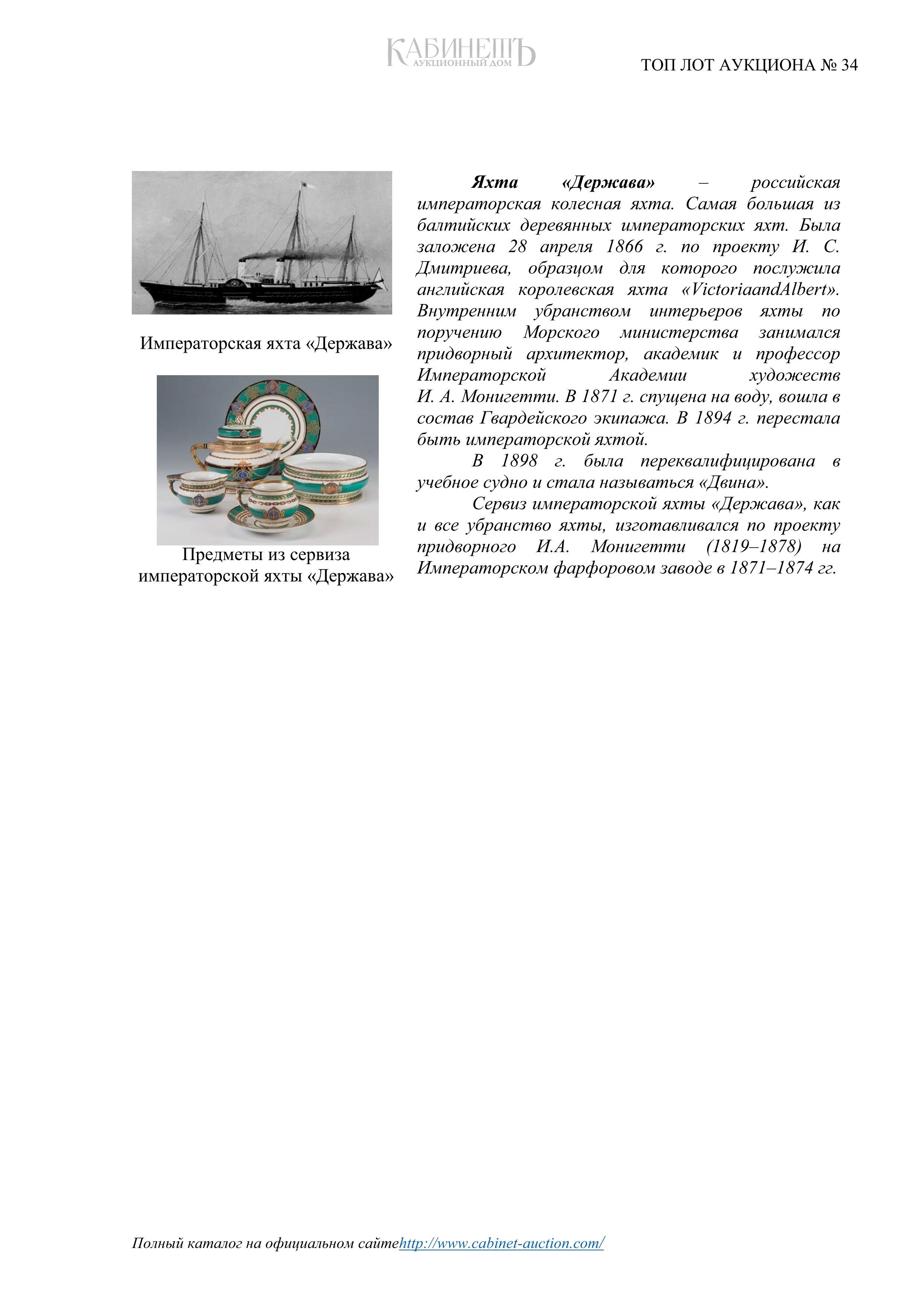 КАБИНЕТЪ
АУКЦИОННЫЙ ДОМ

ТОП ЛОТ АУКЦИОНА № 34

Императорская яхта «Держава»

Предметы из сервиза императорской яхты «Держава»

Яхта «Держава» – российская императорская колесная яхта. Самая большая из балтийских деревянных императорских яхт. Была заложена 28 апреля 1866 г. по проекту И. С. Дмитриева, образцом для которого послужила английская королевская яхта «VictoriaandAlbert». Внутренним убранством интерьеров яхты по поручению Морского министерства занимался придворный архитектор, академик и профессор Императорской Академии художеств И. А. Монигетти. В 1871 г. спущена на воду, вошла в состав Гвардейского экипажа. В 1894 г. перестала быть императорской яхтой.

В 1898 г. была переквалифицирована в учебное судно и стала называться «Двина».

Сервиз императорской яхты «Держава», как и все убранство яхты, изготавливался по проекту придворного И.А. Монигетти (1819–1878) на Императорском фарфоровом заводе в 1871–1874 гг.

Полный каталог на официальном сайтеhttp://www.cabinet-auction.com/